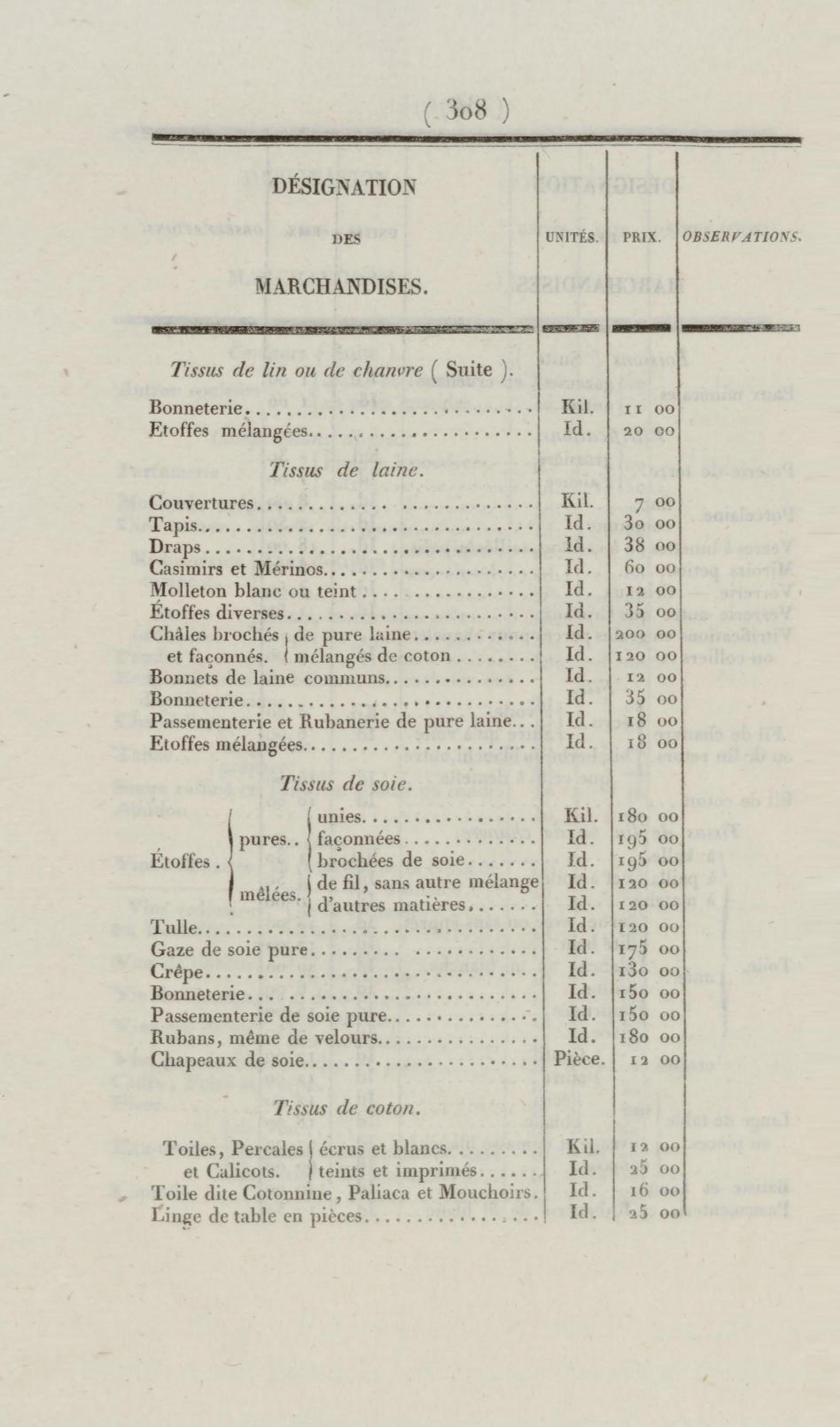 ( 308 )

| DÉSIGNATION DES MARCHANDISES. | UNITÉS. | PRIX. | OBSERVATIONS. |
|---|---|---|---|
| *Tissus de lin ou de chanvre* ( Suite ). | | | |
| Bonneterie | Kil. | 11 00 | |
| Etoffes mélangées | Id. | 20 00 | |
| *Tissus de laine.* | | | |
| Couvertures | Kil. | 7 00 | |
| Tapis | Id. | 30 00 | |
| Draps | Id. | 38 00 | |
| Casimirs et Mérinos | Id. | 60 00 | |
| Molleton blanc ou teint | Id. | 12 00 | |
| Étoffes diverses | Id. | 35 00 | |
| Châles brochés et façonnés. de pure laine | Id. | 200 00 | |
| Châles brochés et façonnés. mélangés de coton | Id. | 120 00 | |
| Bonnets de laine communs | Id. | 12 00 | |
| Bonneterie | Id. | 35 00 | |
| Passementerie et Rubanerie de pure laine | Id. | 18 00 | |
| Etoffes mélangées | Id. | 18 00 | |
| *Tissus de soie.* | | | |
| Étoffes. pures.. unies | Kil. | 180 00 | |
| Étoffes. pures.. façonnées | Id. | 195 00 | |
| Étoffes. pures.. brochées de soie | Id. | 195 00 | |
| Étoffes. mêlées. de fil, sans autre mélange | Id. | 120 00 | |
| Étoffes. mêlées. d'autres matières | Id. | 120 00 | |
| Tulle | Id. | 120 00 | |
| Gaze de soie pure | Id. | 175 00 | |
| Crêpe | Id. | 130 00 | |
| Bonneterie | Id. | 150 00 | |
| Passementerie de soie pure | Id. | 150 00 | |
| Rubans, même de velours | Id. | 180 00 | |
| Chapeaux de soie | Pièce. | 12 00 | |
| *Tissus de coton.* | | | |
| Toiles, Percales et Calicots. écrus et blancs | Kil. | 12 00 | |
| Toiles, Percales et Calicots. teints et imprimés | Id. | 25 00 | |
| Toile dite Cotonnine, Paliaca et Mouchoirs. | Id. | 16 00 | |
| Linge de table en pièces | Id. | 25 00 | |